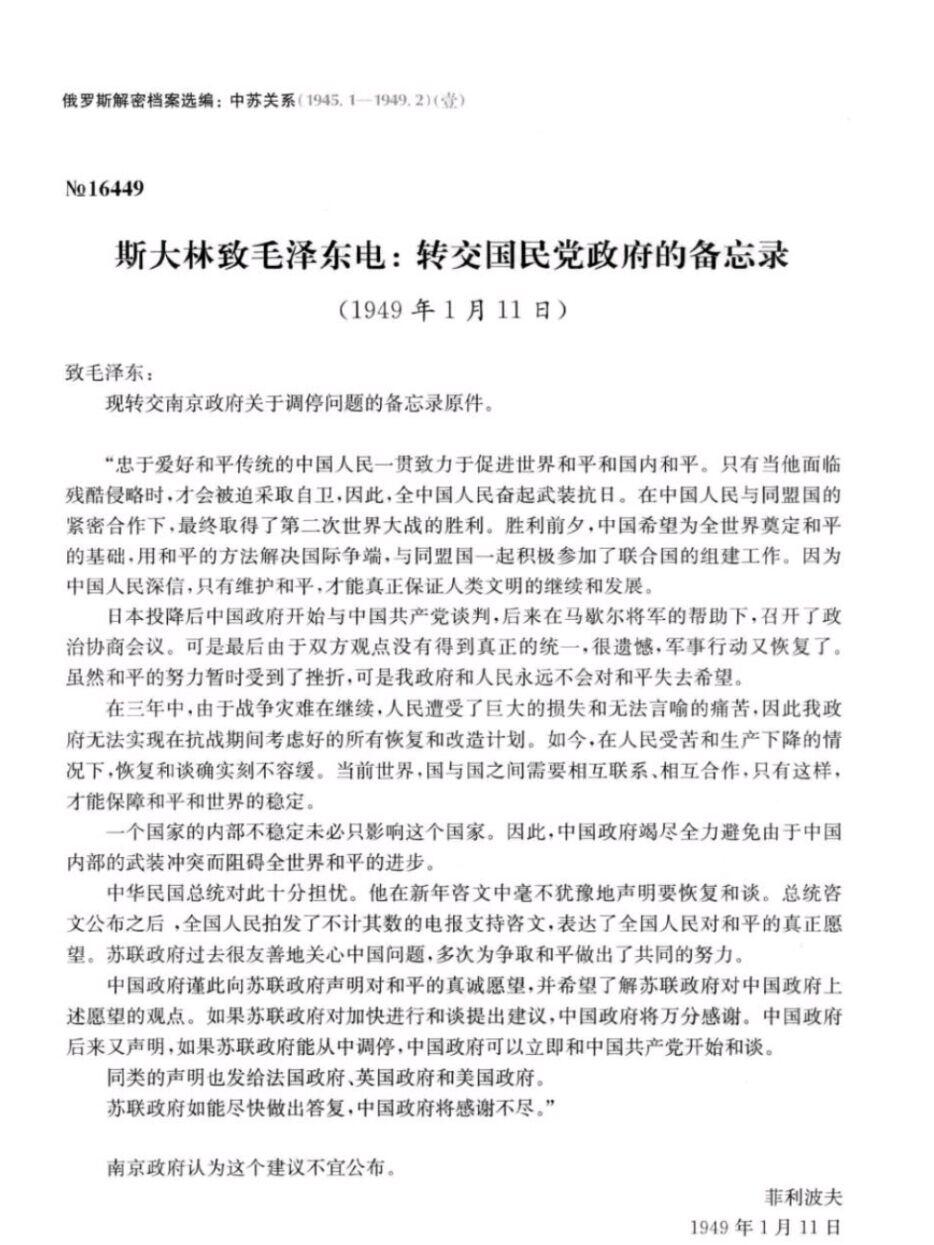 俄罗斯解密档案选编：中苏关系（1945.1—1949.2）（壹）

№16449

斯大林致毛泽东电：转交国民党政府的备忘录

（1949年1月11日）

致毛泽东：

现转交南京政府关于调停问题的备忘录原件。

“忠于爱好和平传统的中国人民一贯致力于促进世界和平和国内和平。只有当他面临残酷侵略时，才会被迫采取自卫，因此，全中国人民奋起武装抗日。在中国人民与同盟国的紧密合作下，最终取得了第二次世界大战的胜利。胜利前夕，中国希望为全世界奠定和平的基础，用和平的方法解决国际争端，与同盟国一起积极参加了联合国的组建工作。因为中国人民深信，只有维护和平，才能真正保证人类文明的继续和发展。

日本投降后中国政府开始与中国共产党谈判，后来在马歇尔将军的帮助下，召开了政治协商会议。可是最后由于双方观点没有得到真正的统一，很遗憾，军事行动又恢复了。虽然和平的努力暂时受到了挫折，可是我政府和人民永远不会对和平失去希望。

在三年中，由于战争灾难在继续，人民遭受了巨大的损失和无法言喻的痛苦，因此我政府无法实现在抗战期间考虑好的所有恢复和改造计划。如今，在人民受苦和生产下降的情况下，恢复和谈确实刻不容缓。当前世界，国与国之间需要相互联系、相互合作，只有这样，才能保障和平和世界的稳定。

一个国家的内部不稳定未必只影响这个国家。因此，中国政府竭尽全力避免由于中国内部的武装冲突而阻碍全世界和平的进步。

中华民国总统对此十分担忧。他在新年咨文中毫不犹豫地声明要恢复和谈。总统咨文公布之后，全国人民拍发了不计其数的电报支持咨文，表达了全国人民对和平的真正愿望。苏联政府过去很友善地关心中国问题，多次为争取和平做出了共同的努力。

中国政府谨此向苏联政府声明对和平的真诚愿望，并希望了解苏联政府对中国政府上述愿望的观点。如果苏联政府对加快进行和谈提出建议，中国政府将万分感谢。中国政府后来又声明，如果苏联政府能从中调停，中国政府可以立即和中国共产党开始和谈。

同类的声明也发给法国政府、英国政府和美国政府。

苏联政府如能尽快做出答复，中国政府将感谢不尽。”

南京政府认为这个建议不宜公布。

菲利波夫

1949年1月11日